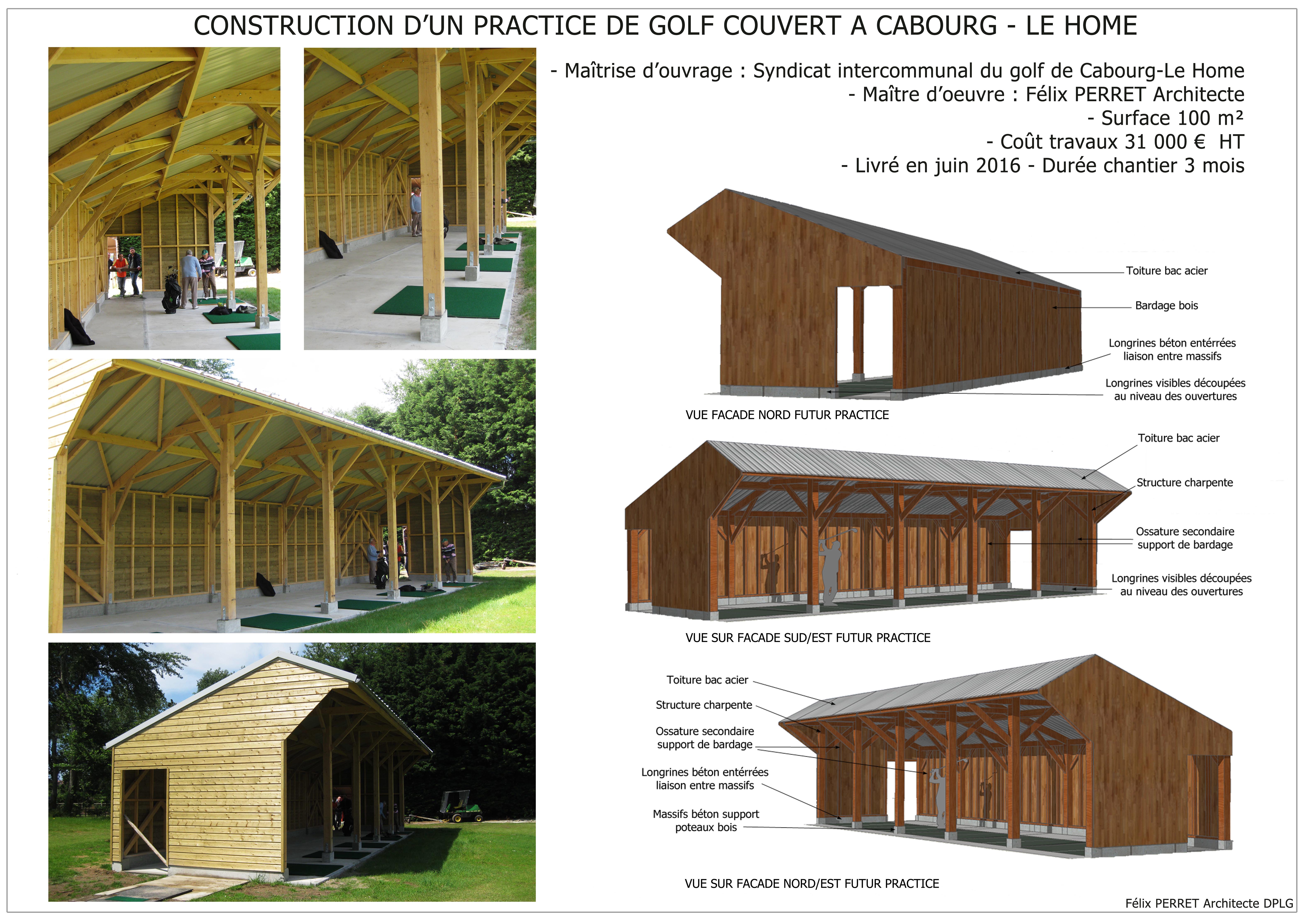 CONSTRUCTION D'UN PRACTICE DE GOLF COUVERT A CABOURG - LE HOME

- Maîtrise d'ouvrage : Syndicat intercommunal du golf de Cabourg-Le Home
- Maître d'oeuvre : Félix PERRET Architecte
- Surface 100 m²
- Coût travaux 31 000 € HT
- Livré en juin 2016 - Durée chantier 3 mois

Toiture bac acier
Bardage bois
Longrines béton entérrées liaison entre massifs
Longrines visibles découpées au niveau des ouvertures

VUE FACADE NORD FUTUR PRACTICE

Toiture bac acier
Structure charpente
Ossature secondaire support de bardage
Longrines visibles découpées au niveau des ouvertures

VUE SUR FACADE SUD/EST FUTUR PRACTICE

Toiture bac acier
Structure charpente
Ossature secondaire support de bardage
Longrines béton entérrées liaison entre massifs
Massifs béton support poteaux bois

VUE SUR FACADE NORD/EST FUTUR PRACTICE

Félix PERRET Architecte DPLG